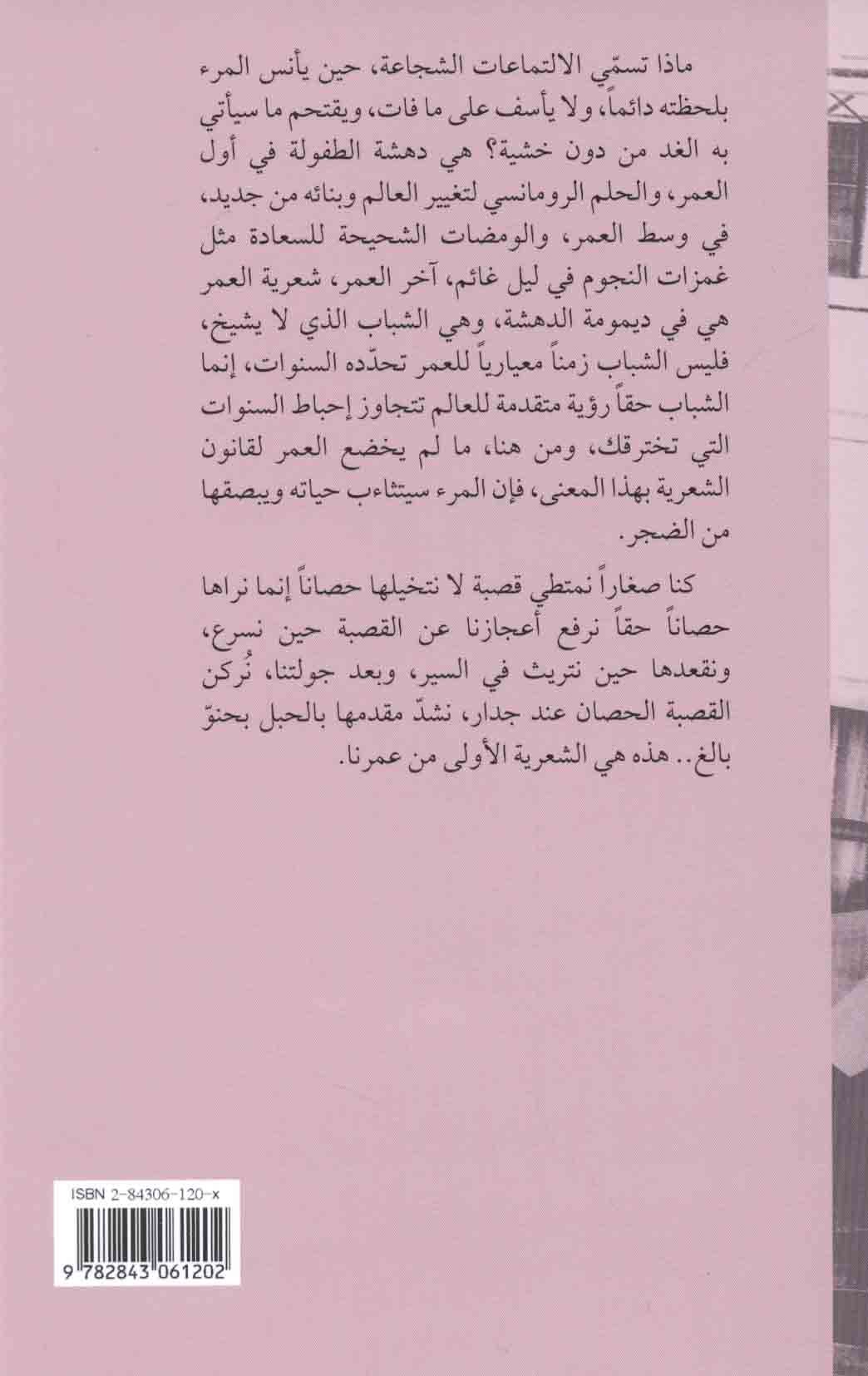 ماذا تسمّي الالتماعات الشجاعة، حين يأنس المرء بلحظته دائماً، ولا يأسف على ما فات، ويقتحم ما سيأتي به الغد من دون خشية؟ هي دهشة الطفولة في أول العمر، والحلم الرومانسي لتغيير العالم وبنائه من جديد، في وسط العمر، والومضات الشحيحة للسعادة مثل غمزات النجوم في ليل غائم، آخر العمر، شعرية العمر هي في ديمومة الدهشة، وهي الشباب الذي لا يشيخ، فليس الشباب زمناً معيارياً للعمر تحدّده السنوات، إنما الشباب حقاً رؤية متقدمة للعالم تتجاوز إحباط السنوات التي تخترقك، ومن هنا، ما لم يخضع العمر لقانون الشعرية بهذا المعنى، فإن المرء سيتثاءب حياته ويبصقها من الضجر.

كنا صغاراً نمتطي قصبة لا نتخيلها حصاناً إنما نراها حصاناً حقاً نرفع أعجازنا عن القصبة حين نسرع، ونقعدها حين نتريث في السير، وبعد جولتنا، نُركن القصبة الحصان عند جدار، نشدّ مقدمها بالحبل بحنوّ بالغ.. هذه هي الشعرية الأولى من عمرنا.

ISBN 2-84306-120-x

9 782843 061202